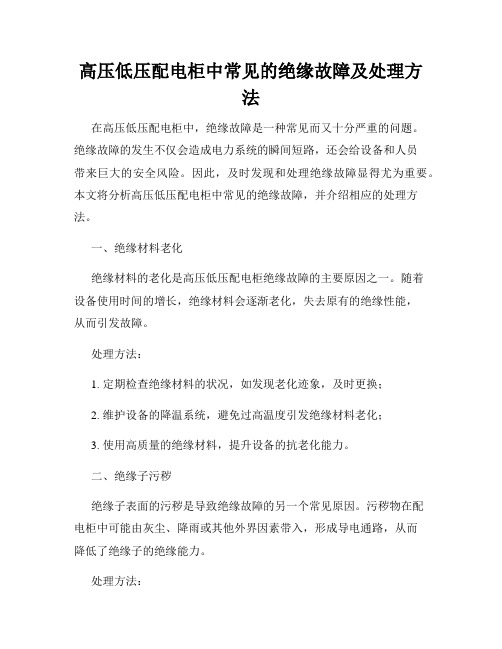 高压低压配电柜中常见的绝缘故障及处理方法

在高压低压配电柜中，绝缘故障是一种常见而又十分严重的问题。绝缘故障的发生不仅会造成电力系统的瞬间短路，还会给设备和人员带来巨大的安全风险。因此，及时发现和处理绝缘故障显得尤为重要。本文将分析高压低压配电柜中常见的绝缘故障，并介绍相应的处理方法。

一、绝缘材料老化

绝缘材料的老化是高压低压配电柜绝缘故障的主要原因之一。随着设备使用时间的增长，绝缘材料会逐渐老化，失去原有的绝缘性能，从而引发故障。

处理方法：

1. 定期检查绝缘材料的状况，如发现老化迹象，及时更换；

2. 维护设备的降温系统，避免过高温度引发绝缘材料老化；

3. 使用高质量的绝缘材料，提升设备的抗老化能力。

二、绝缘子污秽

绝缘子表面的污秽是导致绝缘故障的另一个常见原因。污秽物在配电柜中可能由灰尘、降雨或其他外界因素带入，形成导电通路，从而降低了绝缘子的绝缘能力。

处理方法：